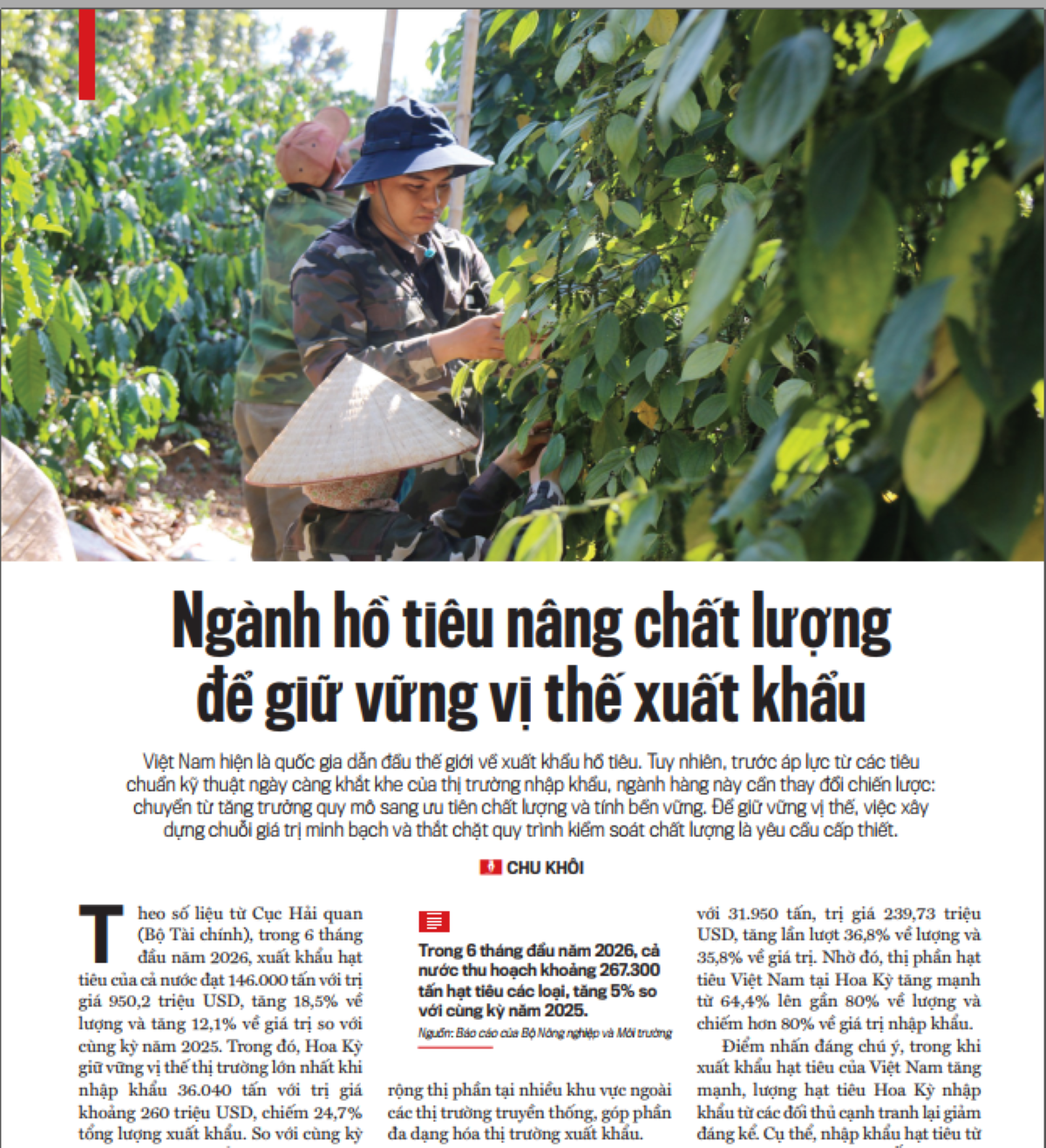 Ngành hồ tiêu nâng chất lượng để giữ vững vị thế xuất khẩu

Việt Nam hiện là quốc gia dẫn đầu thế giới về xuất khẩu hồ tiêu. Tuy nhiên, trước áp lực từ các tiêu chuẩn kỹ thuật ngày càng khắt khe của thị trường nhập khẩu, ngành hàng này cần thay đổi chiến lược: chuyển từ tăng trưởng quy mô sang ưu tiên chất lượng và tính bền vững. Để giữ vững vị thế, việc xây dựng chuỗi giá trị minh bạch và thắt chặt quy trình kiểm soát chất lượng là yêu cầu cấp thiết.

CHU KHÔI

Theo số liệu từ Cục Hải quan (Bộ Tài chính), trong 6 tháng đầu năm 2026, xuất khẩu hạt tiêu của cả nước đạt 146.000 tấn với trị giá 950,2 triệu USD, tăng 18,5% về lượng và tăng 12,1% về giá trị so với cùng kỳ năm 2025. Trong đó, Hoa Kỳ giữ vững vị thế thị trường lớn nhất khi nhập khẩu 36.040 tấn với trị giá khoảng 260 triệu USD, chiếm 24,7% tổng lượng xuất khẩu. So với cùng kỳ

Trong 6 tháng đầu năm 2026, cả nước thu hoạch khoảng 267.300 tấn hạt tiêu các loại, tăng 5% so với cùng kỳ năm 2025.

Nguồn: Báo cáo của Bộ Nông nghiệp và Môi trường

rộng thị phần tại nhiều khu vực ngoài các thị trường truyền thống, góp phần đa dạng hóa thị trường xuất khẩu.

với 31.950 tấn, trị giá 239,73 triệu USD, tăng lần lượt 36,8% về lượng và 35,8% về giá trị. Nhờ đó, thị phần hạt tiêu Việt Nam tại Hoa Kỳ tăng mạnh từ 64,4% lên gần 80% về lượng và chiếm hơn 80% về giá trị nhập khẩu.

Điểm nhấn đáng chú ý, trong khi xuất khẩu hạt tiêu của Việt Nam tăng mạnh, lượng hạt tiêu Hoa Kỳ nhập khẩu từ các đối thủ cạnh tranh lại giảm đáng kể. Cụ thể, nhập khẩu hạt tiêu từ